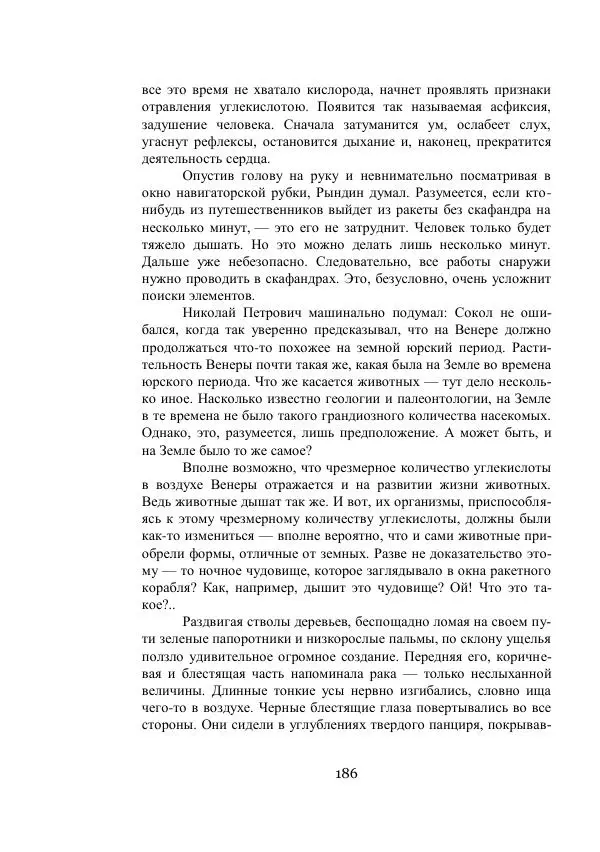 все это время не хватало кислорода, начнет проявлять признаки отравления углекислотою. Появится так называемая асфиксия, задушение человека. Сначала затуманится ум, ослабеет слух, угаснут рефлексы, остановится дыхание и, наконец, прекратится деятельность сердца.

Опустив голову на руку и невнимательно посматривая в окно навигаторской рубки, Рындин думал. Разумеется, если кто-нибудь из путешественников выйдет из ракеты без скафандра на несколько минут, — это его не затруднит. Человек только будет тяжело дышать. Но это можно делать лишь несколько минут. Дальше уже небезопасно. Следовательно, все работы снаружи нужно проводить в скафандрах. Это, безусловно, очень усложнит поиски элементов.

Николай Петрович машинально подумал: Сокол не ошибался, когда так уверенно предсказывал, что на Венере должно продолжаться что-то похожее на земной юрский период. Растительность Венеры почти такая же, какая была на Земле во времена юрского периода. Что же касается животных — тут дело несколько иное. Насколько известно геологии и палеонтологии, на Земле в те времена не было такого грандиозного количества насекомых. Однако, это, разумеется, лишь предположение. А может быть, и на Земле было то же самое?

Вполне возможно, что чрезмерное количество углекислоты в воздухе Венеры отражается и на развитии жизни животных. Ведь животные дышат так же. И вот, их организмы, приспособляясь к этому чрезмерному количеству углекислоты, должны были как-то измениться — вполне вероятно, что и сами животные приобрели формы, отличные от земных. Разве не доказательство этому — то ночное чудовище, которое заглядывало в окна ракетного корабля? Как, например, дышит это чудовище? Ой! Что это такое?..

Раздвигая стволы деревьев, беспощадно ломая на своем пути зеленые папоротники и низкорослые пальмы, по склону ущелья ползло удивительное огромное создание. Передняя его, коричневая и блестящая часть напоминала рака — только неслыханной величины. Длинные тонкие усы нервно изгибались, словно ища чего-то в воздухе. Черные блестящие глаза повертывались во все стороны. Они сидели в углублениях твердого панциря, покрывав-

186